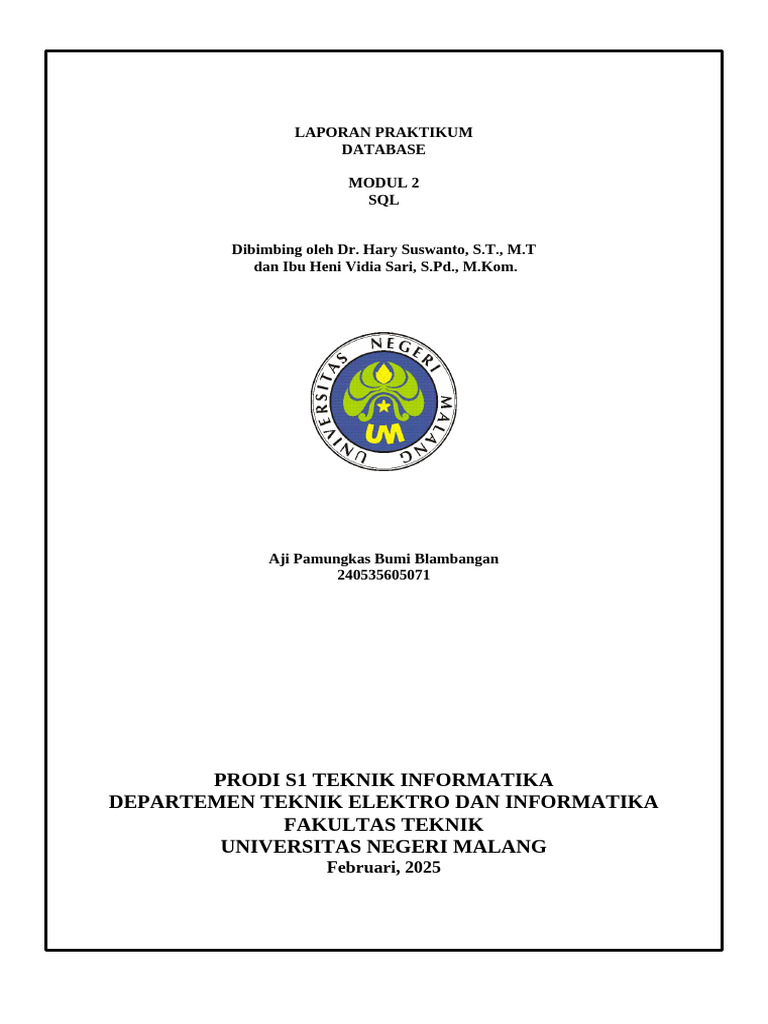 LAPORAN PRAKTIKUM
DATABASE

MODUL 2
SQL

Dibimbing oleh Dr. Hary Suswanto, S.T., M.T
dan Ibu Heni Vidia Sari, S.Pd., M.Kom.

UNIVERSITAS NEGERI MALANG

UM

Aji Pamungkas Bumi Blambangan
240535605071

PRODI S1 TEKNIK INFORMATIKA
DEPARTEMEN TEKNIK ELEKTRO DAN INFORMATIKA
FAKULTAS TEKNIK
UNIVERSITAS NEGERI MALANG
Februari, 2025